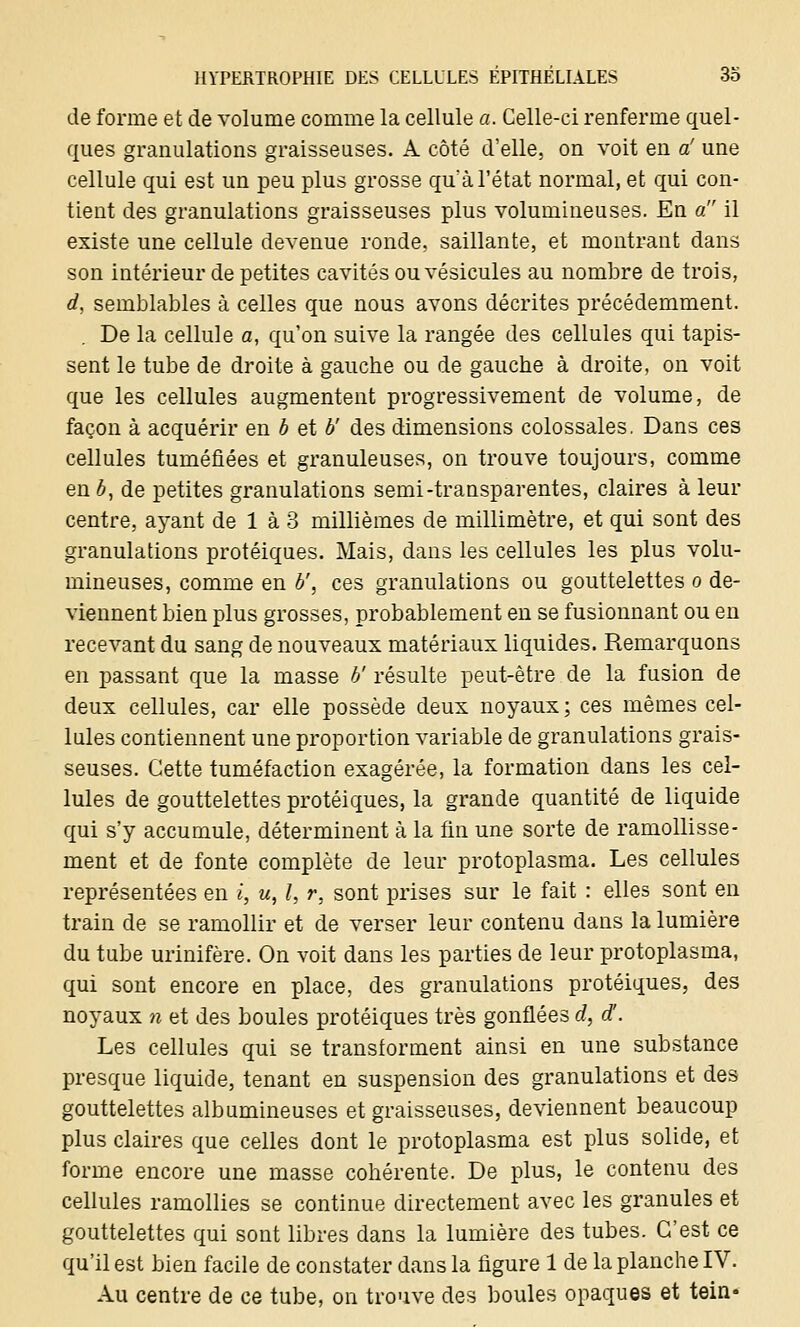 HYPERTROPHIE DES CELLULES ÉPITHÉLIALES 35

de forme et de volume comme la cellule $a$. Celle-ci renferme quelques granulations graisseuses. A côté d'elle, on voit en $a'$ une cellule qui est un peu plus grosse qu'à l'état normal, et qui contient des granulations graisseuses plus volumineuses. En $a''$ il existe une cellule devenue ronde, saillante, et montrant dans son intérieur de petites cavités ou vésicules au nombre de trois, $d$, semblables à celles que nous avons décrites précédemment.

De la cellule $a$, qu'on suive la rangée des cellules qui tapissent le tube de droite à gauche ou de gauche à droite, on voit que les cellules augmentent progressivement de volume, de façon à acquérir en $b$ et $b'$ des dimensions colossales. Dans ces cellules tuméfiées et granuleuses, on trouve toujours, comme en $b$, de petites granulations semi-transparentes, claires à leur centre, ayant de 1 à 3 millièmes de millimètre, et qui sont des granulations protéiques. Mais, dans les cellules les plus volumineuses, comme en $b'$, ces granulations ou gouttelettes $o$ deviennent bien plus grosses, probablement en se fusionnant ou en recevant du sang de nouveaux matériaux liquides. Remarquons en passant que la masse $b'$ résulte peut-être de la fusion de deux cellules, car elle possède deux noyaux; ces mêmes cellules contiennent une proportion variable de granulations graisseuses. Cette tuméfaction exagérée, la formation dans les cellules de gouttelettes protéiques, la grande quantité de liquide qui s'y accumule, déterminent à la fin une sorte de ramollissement et de fonte complète de leur protoplasma. Les cellules représentées en $i$, $u$, $l$, $r$, sont prises sur le fait : elles sont en train de se ramollir et de verser leur contenu dans la lumière du tube urinifère. On voit dans les parties de leur protoplasma, qui sont encore en place, des granulations protéiques, des noyaux $n$ et des boules protéiques très gonflées $d$, $d'$.

Les cellules qui se transforment ainsi en une substance presque liquide, tenant en suspension des granulations et des gouttelettes albumineuses et graisseuses, deviennent beaucoup plus claires que celles dont le protoplasma est plus solide, et forme encore une masse cohérente. De plus, le contenu des cellules ramollies se continue directement avec les granules et gouttelettes qui sont libres dans la lumière des tubes. C'est ce qu'il est bien facile de constater dans la figure 1 de la planche IV.

Au centre de ce tube, on trouve des boules opaques et tein-